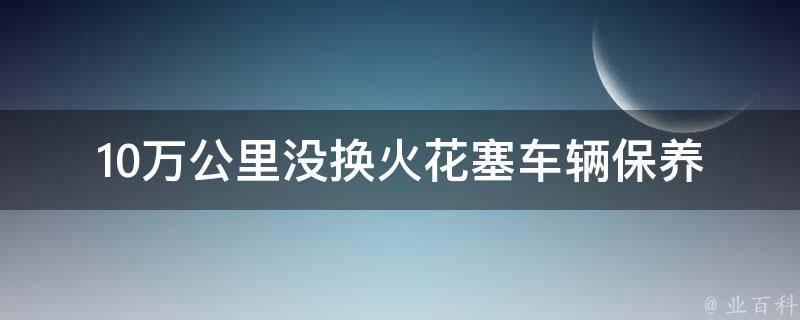 10万公里没换火花塞车辆保养

@ 业百科